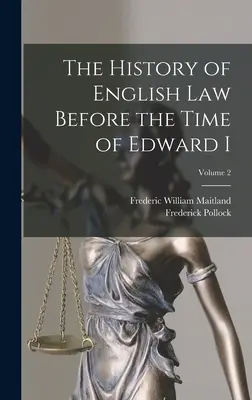 The History of English Law Before the Time of Edward I

Volume 2

Frederic William Maitland
Frederick Pollock